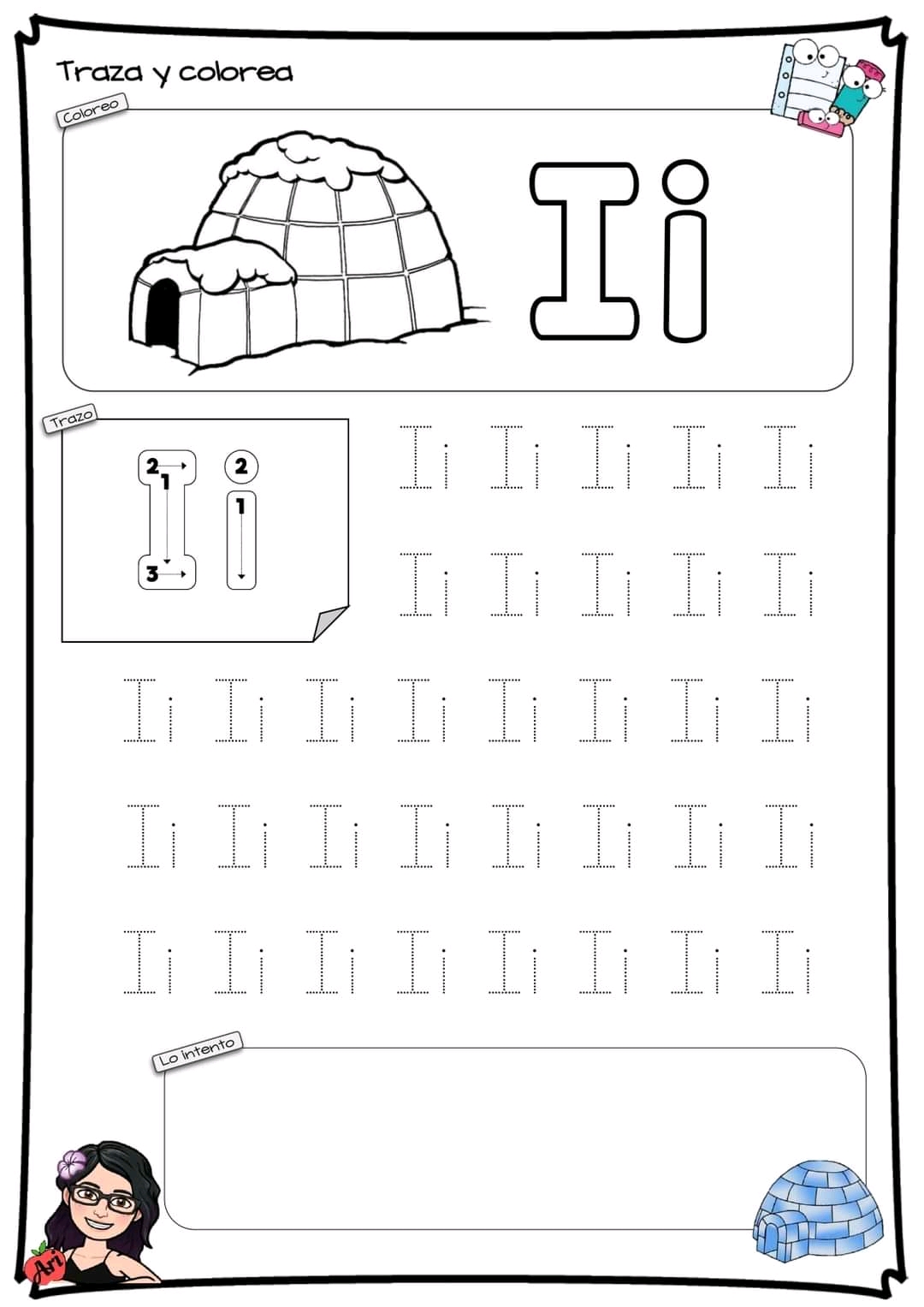 Traza y colorea

Coloreo

Ii

Trazo

2 1 3 2 1

Ii Ii Ii Ii Ii
Ii Ii Ii Ii Ii
Ii Ii Ii Ii Ii Ii Ii Ii
Ii Ii Ii Ii Ii Ii Ii Ii
Ii Ii Ii Ii Ii Ii Ii Ii

Lo intento

Ari